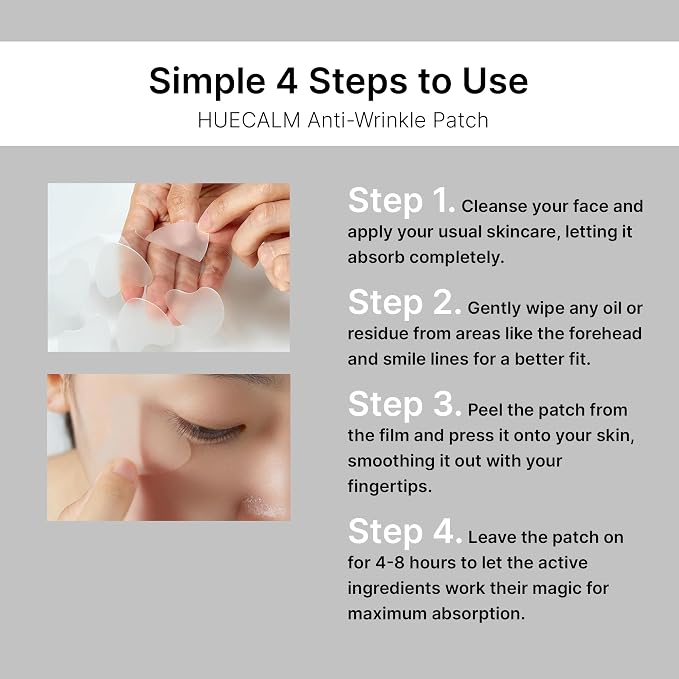 Simple 4 Steps to Use
HUECALM Anti-Wrinkle Patch

Step 1. Cleanse your face and apply your usual skincare, letting it absorb completely.

Step 2. Gently wipe any oil or residue from areas like the forehead and smile lines for a better fit.

Step 3. Peel the patch from the film and press it onto your skin, smoothing it out with your fingertips.

Step 4. Leave the patch on for 4-8 hours to let the active ingredients work their magic for maximum absorption.